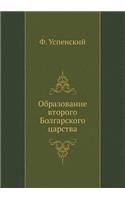 Ф. Успенский

Образование второго Болгарского царства